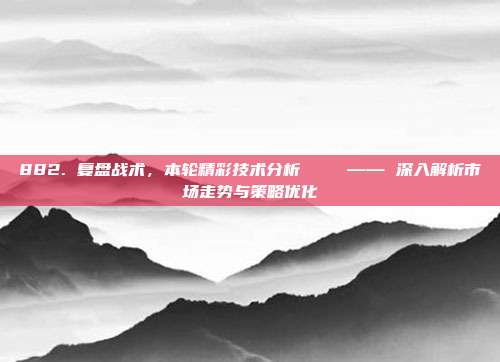 882. 复盘战术，本轮精彩技术分析 —— 深入解析市场走势与策略优化